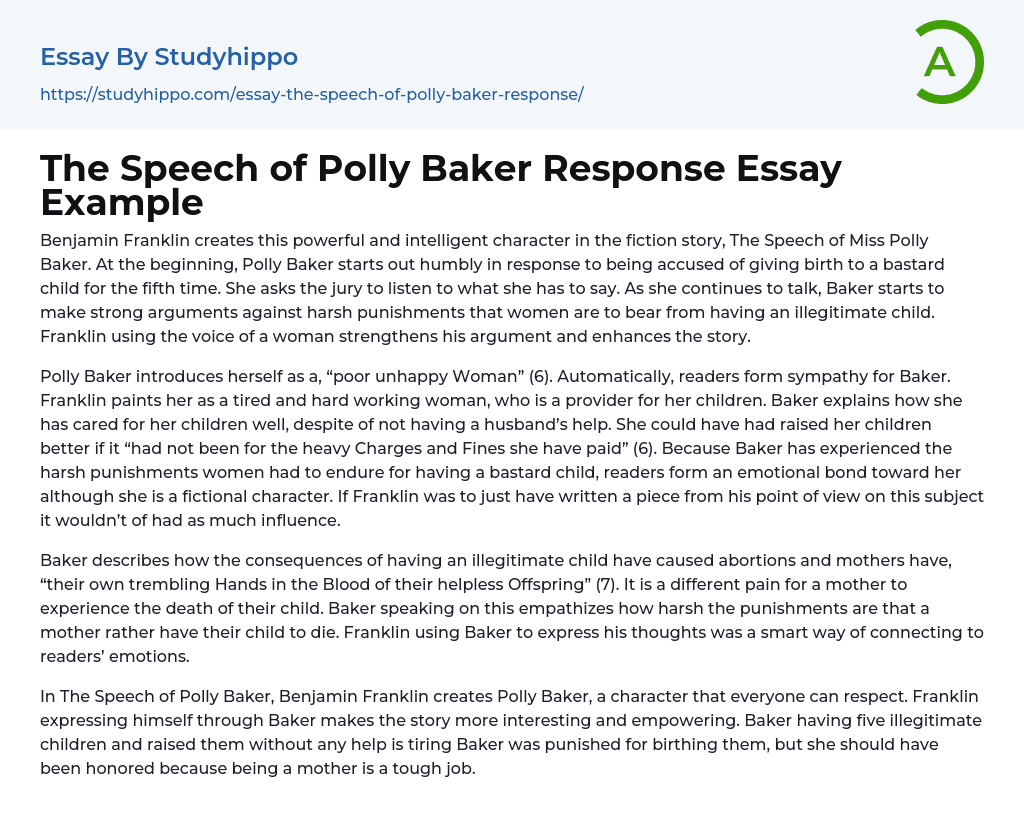 Essay By Studyhippo

https://studyhippo.com/essay-the-speech-of-polly-baker-response/

A

The Speech of Polly Baker Response Essay Example

Benjamin Franklin creates this powerful and intelligent character in the fiction story, The Speech of Miss Polly Baker. At the beginning, Polly Baker starts out humbly in response to being accused of giving birth to a bastard child for the fifth time. She asks the jury to listen to what she has to say. As she continues to talk, Baker starts to make strong arguments against harsh punishments that women are to bear from having an illegitimate child. Franklin using the voice of a woman strengthens his argument and enhances the story.

Polly Baker introduces herself as a, “poor unhappy Woman” (6). Automatically, readers form sympathy for Baker. Franklin paints her as a tired and hard working woman, who is a provider for her children. Baker explains how she has cared for her children well, despite of not having a husband’s help. She could have had raised her children better if it “had not been for the heavy Charges and Fines she have paid” (6). Because Baker has experienced the harsh punishments women had to endure for having a bastard child, readers form an emotional bond toward her although she is a fictional character. If Franklin was to just have written a piece from his point of view on this subject it wouldn’t of had as much influence.

Baker describes how the consequences of having an illegitimate child have caused abortions and mothers have, “their own trembling Hands in the Blood of their helpless Offspring” (7). It is a different pain for a mother to experience the death of their child. Baker speaking on this empathizes how harsh the punishments are that a mother rather have their child to die. Franklin using Baker to express his thoughts was a smart way of connecting to readers’ emotions.

In The Speech of Polly Baker, Benjamin Franklin creates Polly Baker, a character that everyone can respect. Franklin expressing himself through Baker makes the story more interesting and empowering. Baker having five illegitimate children and raised them without any help is tiring Baker was punished for birthing them, but she should have been honored because being a mother is a tough job.